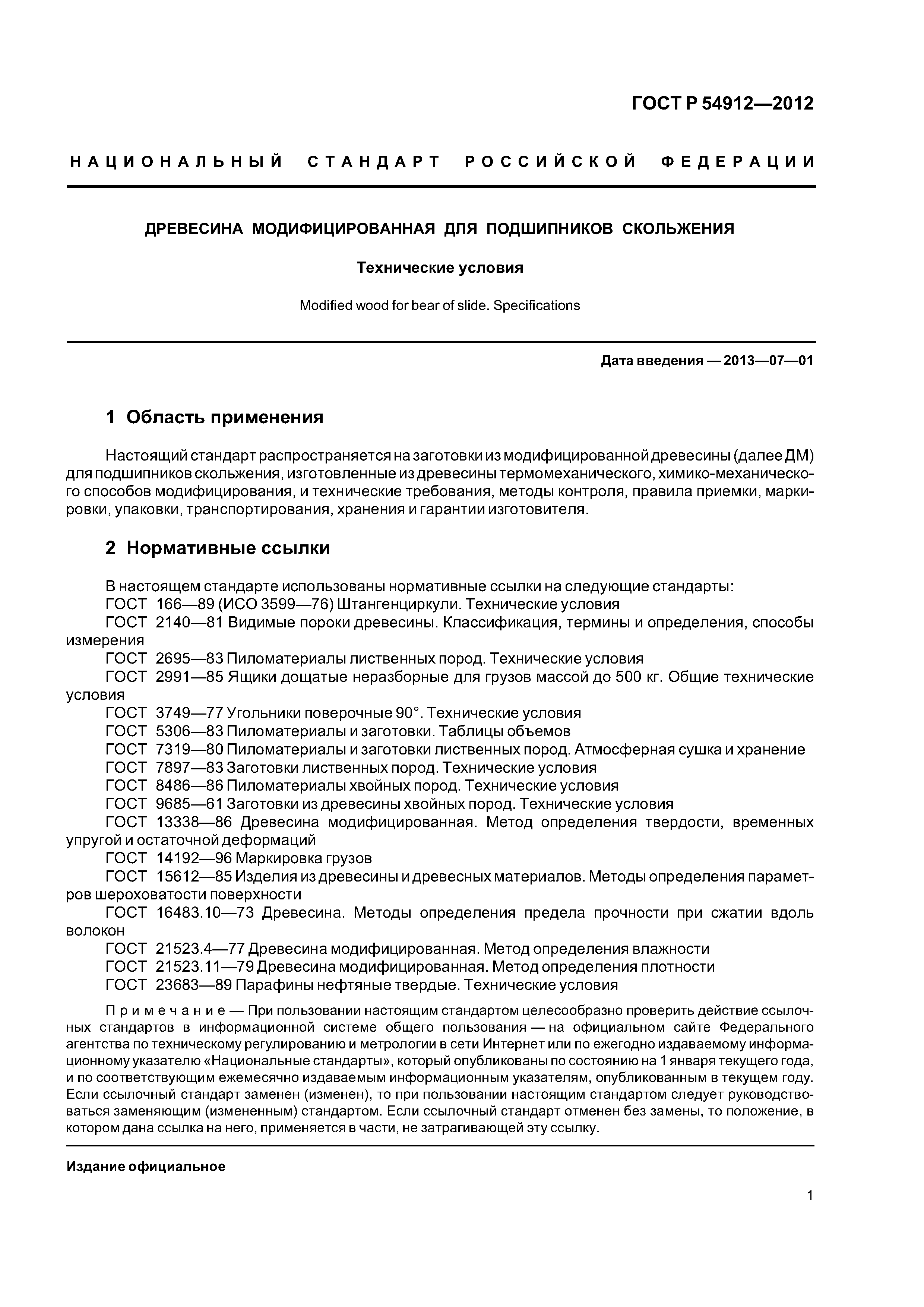 ГОСТ Р 54912—2012

НАЦИОНАЛЬНЫЙ СТАНДАРТ РОССИЙСКОЙ ФЕДЕРАЦИИ

ДРЕВЕСИНА МОДИФИЦИРОВАННАЯ ДЛЯ ПОДШИПНИКОВ СКОЛЬЖЕНИЯ

Технические условия

Modified wood for bear of slide. Specifications

Дата введения — 2013—07—01

1 Область применения

Настоящий стандарт распространяется на заготовки из модифицированной древесины (далее ДМ) для подшипников скольжения, изготовленные из древесины термомеханического, химико-механического способов модифицирования, и технические требования, методы контроля, правила приемки, маркировки, упаковки, транспортирования, хранения и гарантии изготовителя.

2 Нормативные ссылки

В настоящем стандарте использованы нормативные ссылки на следующие стандарты:
ГОСТ 166—89 (ИСО 3599—76) Штангенциркули. Технические условия
ГОСТ 2140—81 Видимые пороки древесины. Классификация, термины и определения, способы измерения
ГОСТ 2695—83 Пиломатериалы лиственных пород. Технические условия
ГОСТ 2991—85 Ящики дощатые неразборные для грузов массой до 500 кг. Общие технические условия
ГОСТ 3749—77 Угольники поверочные 90°. Технические условия
ГОСТ 5306—83 Пиломатериалы и заготовки. Таблицы объемов
ГОСТ 7319—80 Пиломатериалы и заготовки лиственных пород. Атмосферная сушка и хранение
ГОСТ 7897—83 Заготовки лиственных пород. Технические условия
ГОСТ 8486—86 Пиломатериалы хвойных пород. Технические условия
ГОСТ 9685—61 Заготовки из древесины хвойных пород. Технические условия
ГОСТ 13338—86 Древесина модифицированная. Метод определения твердости, временных упругой и остаточной деформаций
ГОСТ 14192—96 Маркировка грузов
ГОСТ 15612—85 Изделия из древесины и древесных материалов. Методы определения параметров шероховатости поверхности
ГОСТ 16483.10—73 Древесина. Методы определения предела прочности при сжатии вдоль волокон
ГОСТ 21523.4—77 Древесина модифицированная. Метод определения влажности
ГОСТ 21523.11—79 Древесина модифицированная. Метод определения плотности
ГОСТ 23683—89 Парафины нефтяные твердые. Технические условия

Примечание — При пользовании настоящим стандартом целесообразно проверить действие ссылочных стандартов в информационной системе общего пользования — на официальном сайте Федерального агентства по техническому регулированию и метрологии в сети Интернет или по ежегодно издаваемому информационному указателю «Национальные стандарты», который опубликованы по состоянию на 1 января текущего года, и по соответствующим ежемесячно издаваемым информационным указателям, опубликованным в текущем году. Если ссылочный стандарт заменен (изменен), то при пользовании настоящим стандартом следует руководствоваться заменяющим (измененным) стандартом. Если ссылочный стандарт отменен без замены, то положение, в котором дана ссылка на него, применяется в части, не затрагивающей эту ссылку.

Издание официальное

1